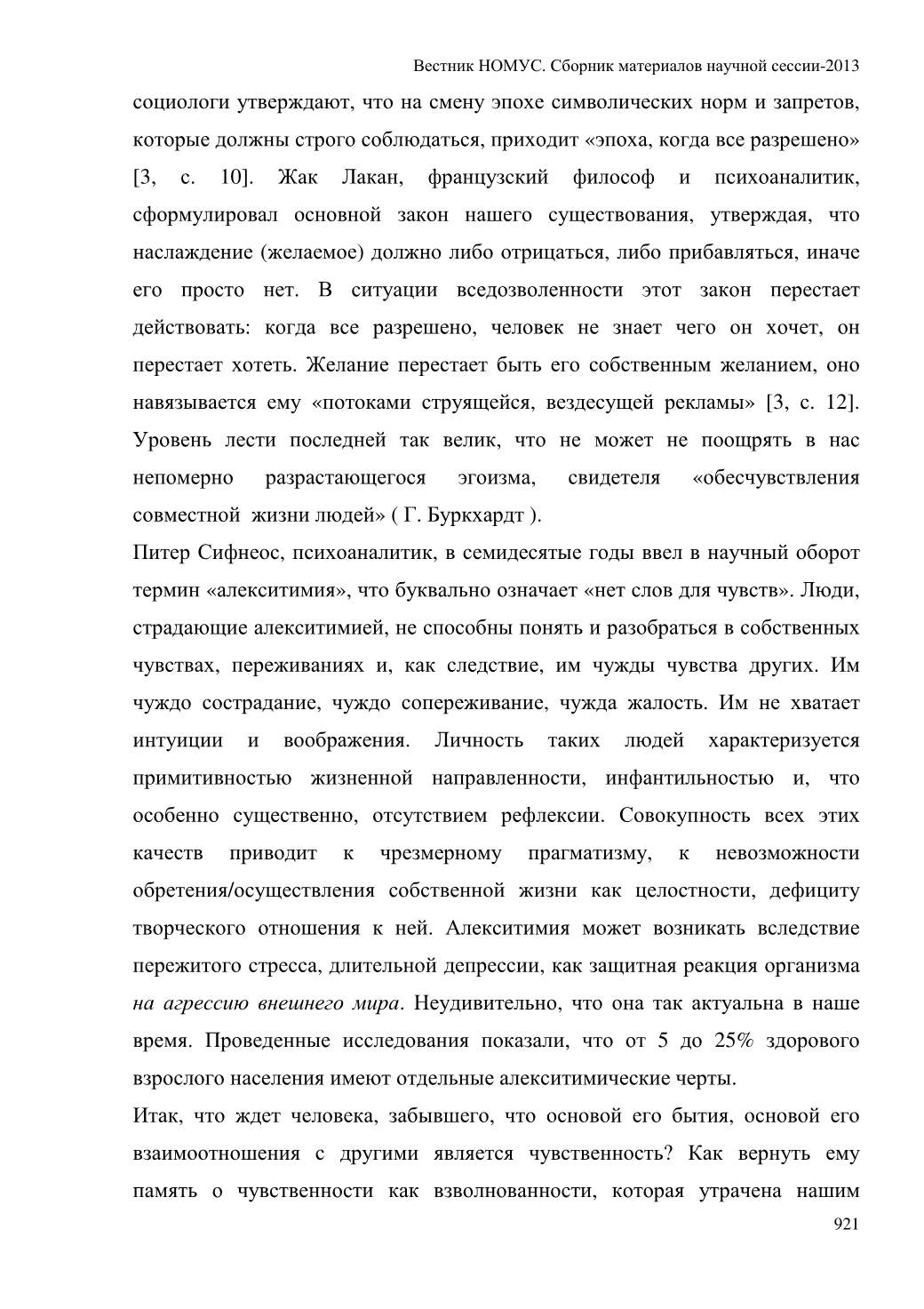 Вестник НОМУС. Сборник материалов научной сессии-2013

социологи утверждают, что на смену эпохе символических норм и запретов, которые должны строго соблюдаться, приходит «эпоха, когда все разрешено» [3, с. 10]. Жак Лакан, французский философ и психоаналитик, сформулировал основной закон нашего существования, утверждая, что наслаждение (желаемое) должно либо отрицаться, либо прибавляться, иначе его просто нет. В ситуации вседозволенности этот закон перестает действовать: когда все разрешено, человек не знает чего он хочет, он перестает хотеть. Желание перестает быть его собственным желанием, оно навязывается ему «потоками струящейся, вездесущей рекламы» [3, с. 12]. Уровень лести последней так велик, что не может не поощрять в нас непомерно разрастающегося эгоизма, свидетеля «обесчувствления совместной жизни людей» ( Г. Буркхардт ).

Питер Сифнеос, психоаналитик, в семидесятые годы ввел в научный оборот термин «алекситимия», что буквально означает «нет слов для чувств». Люди, страдающие алекситимией, не способны понять и разобраться в собственных чувствах, переживаниях и, как следствие, им чужды чувства других. Им чуждо сострадание, чуждо сопереживание, чужда жалость. Им не хватает интуиции и воображения. Личность таких людей характеризуется примитивностью жизненной направленности, инфантильностью и, что особенно существенно, отсутствием рефлексии. Совокупность всех этих качеств приводит к чрезмерному прагматизму, к невозможности обретения/осуществления собственной жизни как целостности, дефициту творческого отношения к ней. Алекситимия может возникать вследствие пережитого стресса, длительной депрессии, как защитная реакция организма на агрессию внешнего мира. Неудивительно, что она так актуальна в наше время. Проведенные исследования показали, что от 5 до 25% здорового взрослого населения имеют отдельные алекситимические черты.

Итак, что ждет человека, забывшего, что основой его бытия, основой его взаимоотношения с другими является чувственность? Как вернуть ему память о чувственности как взволнованности, которая утрачена нашим

921